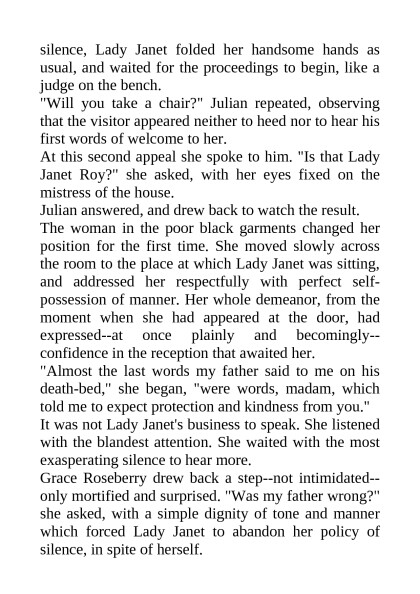 silence, Lady Janet folded her handsome hands as usual, and waited for the proceedings to begin, like a judge on the bench.
"Will you take a chair?" Julian repeated, observing that the visitor appeared neither to heed nor to hear his first words of welcome to her.
At this second appeal she spoke to him. "Is that Lady Janet Roy?" she asked, with her eyes fixed on the mistress of the house.
Julian answered, and drew back to watch the result.
The woman in the poor black garments changed her position for the first time. She moved slowly across the room to the place at which Lady Janet was sitting, and addressed her respectfully with perfect self-possession of manner. Her whole demeanor, from the moment when she had appeared at the door, had expressed--at once plainly and becomingly--confidence in the reception that awaited her.
"Almost the last words my father said to me on his death-bed," she began, "were words, madam, which told me to expect protection and kindness from you."
It was not Lady Janet's business to speak. She listened with the blandest attention. She waited with the most exasperating silence to hear more.
Grace Roseberry drew back a step--not intimidated--only mortified and surprised. "Was my father wrong?" she asked, with a simple dignity of tone and manner which forced Lady Janet to abandon her policy of silence, in spite of herself.